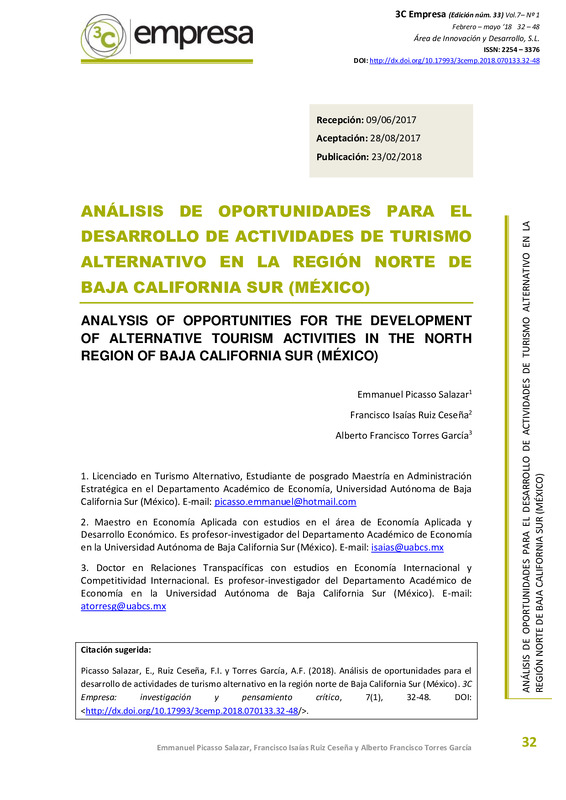 3C empresa

3C Empresa (Edición núm. 33) Vol.7– Nº 1
Febrero – mayo '18 32 – 48
Área de Innovación y Desarrollo, S.L.
ISSN: 2254 – 3376
DOI: http://dx.doi.org/10.17993/3cemp.2018.070133.32-48

Recepción: 09/06/2017
Aceptación: 28/08/2017
Publicación: 23/02/2018

ANÁLISIS DE OPORTUNIDADES PARA EL DESARROLLO DE ACTIVIDADES DE TURISMO ALTERNATIVO EN LA REGIÓN NORTE DE BAJA CALIFORNIA SUR (MÉXICO)

ANALYSIS OF OPPORTUNITIES FOR THE DEVELOPMENT OF ALTERNATIVE TOURISM ACTIVITIES IN THE NORTH REGION OF BAJA CALIFORNIA SUR (MÉXICO)

Emmanuel Picasso Salazar$^1$
Francisco Isaías Ruiz Ceseña$^2$
Alberto Francisco Torres García$^3$

1. Licenciado en Turismo Alternativo, Estudiante de posgrado Maestría en Administración Estratégica en el Departamento Académico de Economía, Universidad Autónoma de Baja California Sur (México). E-mail: picasso.emmanuel@hotmail.com

2. Maestro en Economía Aplicada con estudios en el área de Economía Aplicada y Desarrollo Económico. Es profesor-investigador del Departamento Académico de Economía en la Universidad Autónoma de Baja California Sur (México). E-mail: isaias@uabcs.mx

3. Doctor en Relaciones Transpacíficas con estudios en Economía Internacional y Competitividad Internacional. Es profesor-investigador del Departamento Académico de Economía en la Universidad Autónoma de Baja California Sur (México). E-mail: atorresg@uabcs.mx

Citación sugerida:

Picasso Salazar, E., Ruiz Ceseña, F.I. y Torres García, A.F. (2018). Análisis de oportunidades para el desarrollo de actividades de turismo alternativo en la región norte de Baja California Sur (México). 3C Empresa: investigación y pensamiento crítico, 7(1), 32-48. DOI: <http://dx.doi.org/10.17993/3cemp.2018.070133.32-48/>.

ANÁLISIS DE OPORTUNIDADES PARA EL DESARROLLO DE ACTIVIDADES DE TURISMO ALTERNATIVO EN LA REGIÓN NORTE DE BAJA CALIFORNIA SUR (MÉXICO)

Emmanuel Picasso Salazar, Francisco Isaías Ruiz Ceseña y Alberto Francisco Torres García

32